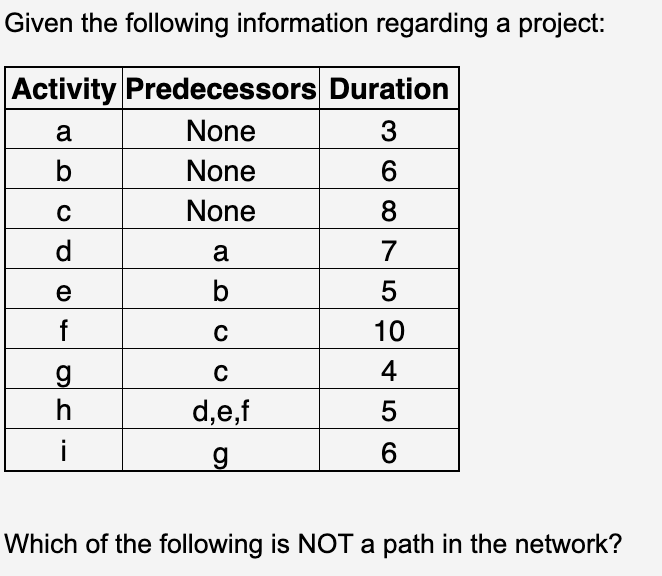 Given the following information regarding a project:

| Activity | Predecessors | Duration |
|---|---|---|
| a | None | 3 |
| b | None | 6 |
| c | None | 8 |
| d | a | 7 |
| e | b | 5 |
| f | c | 10 |
| g | c | 4 |
| h | d,e,f | 5 |
| i | g | 6 |

Which of the following is NOT a path in the network?